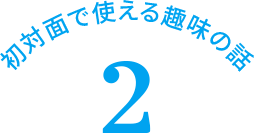 初対面で使える趣味の話

2